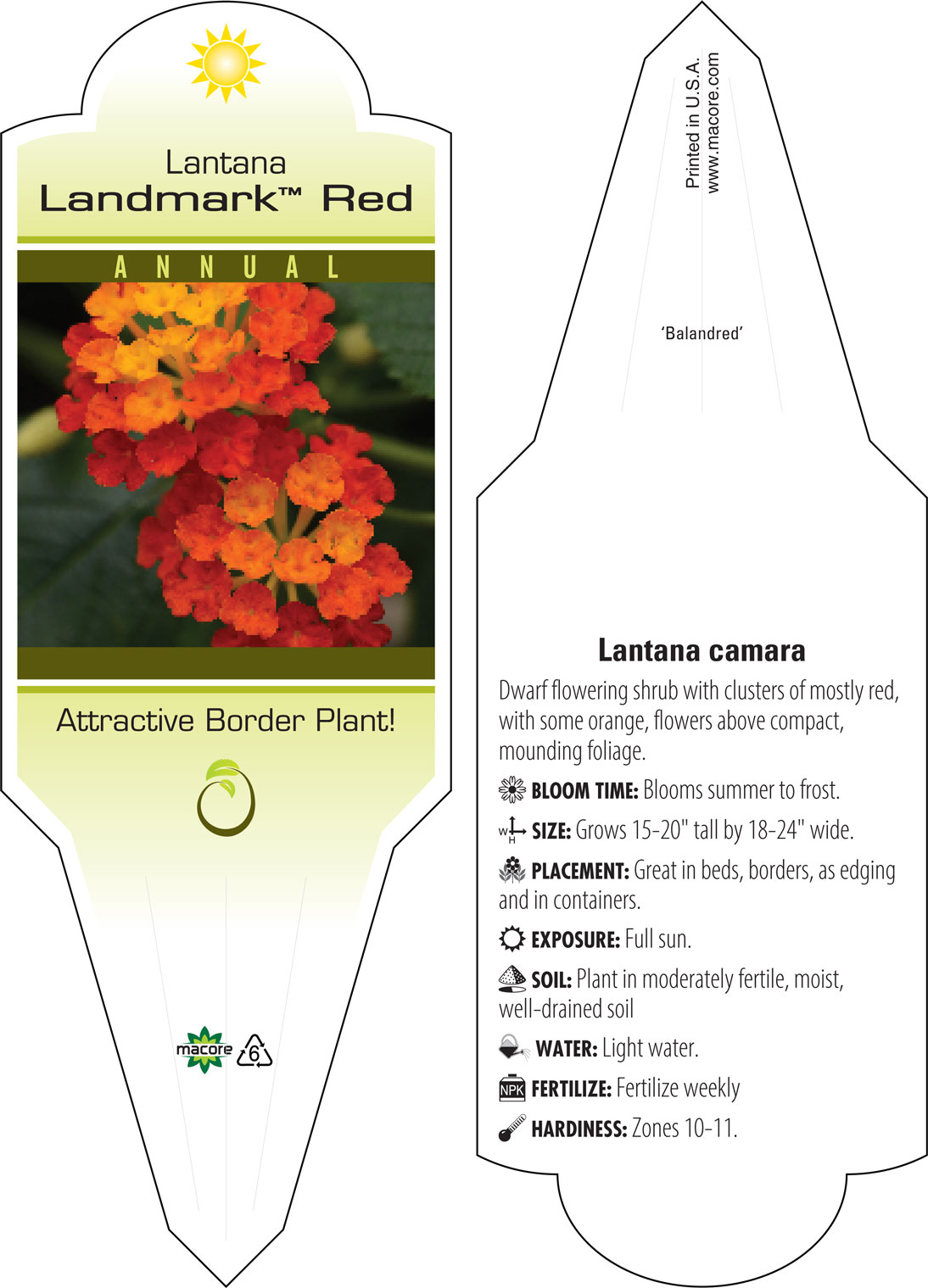 Lantana
Landmark™ Red

ANNUAL

Attractive Border Plant!

macore 6

Printed in U.S.A.
www.macore.com

'Balandred'

Lantana camara

Dwarf flowering shrub with clusters of mostly red, with some orange, flowers above compact, mounding foliage.

BLOOM TIME: Blooms summer to frost.

W H SIZE: Grows 15-20" tall by 18-24" wide.

PLACEMENT: Great in beds, borders, as edging and in containers.

EXPOSURE: Full sun.

SOIL: Plant in moderately fertile, moist, well-drained soil

WATER: Light water.

NPK FERTILIZE: Fertilize weekly

HARDINESS: Zones 10-11.